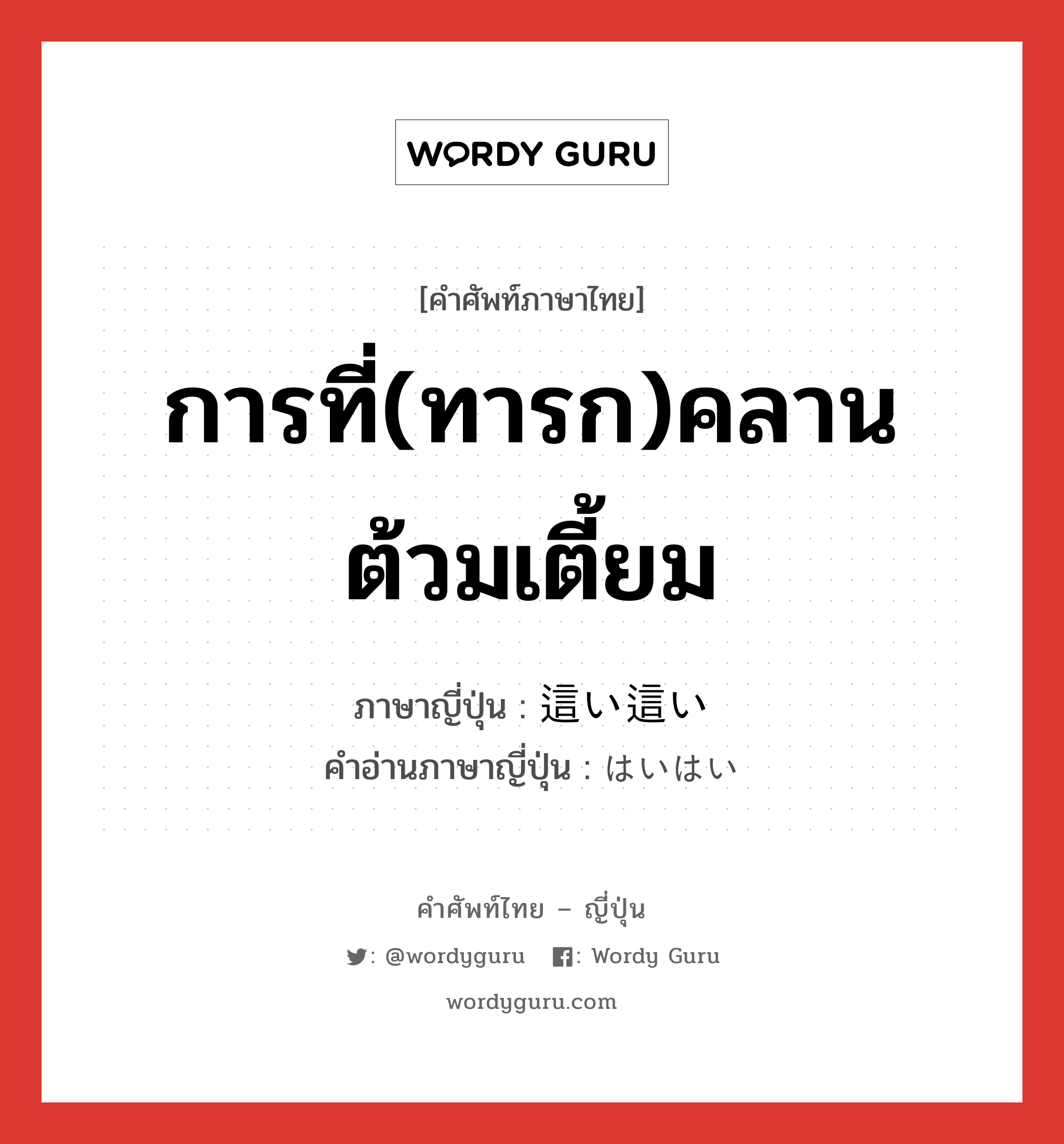 WORDY GURU

[คำศัพท์ภาษาไทย]

การที่(ทารก)คลานต้วมเตี้ยม

ภาษาญี่ปุ่น : 這い這い
คำอ่านภาษาญี่ปุ่น : はいはい

คำศัพท์ไทย – ญี่ปุ่น

: @wordyguru : Wordy Guru

wordyguru.com